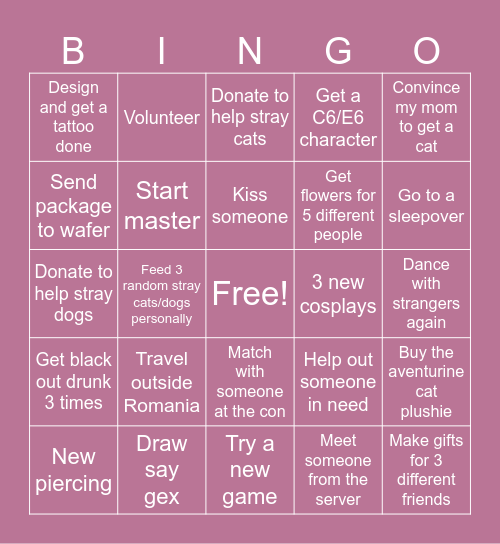 | B | I | N | G | O |
|---|---|---|---|---|
| Design and get a tattoo done | Volunteer | Donate to help stray cats | Get a C6/E6 character | Convince my mom to get a cat |
| Send package to wafer | Start master | Kiss someone | Get flowers for 5 different people | Go to a sleepover |
| Donate to help stray dogs | Feed 3 random stray cats/dogs personally | Free! | 3 new cosplays | Dance with strangers again |
| Get black out drunk 3 times | Travel outside Romania | Match with someone at the con | Help out someone in need | Buy the aventurine cat plushie |
| New piercing | Draw say gex | Try a new game | Meet someone from the server | Make gifts for 3 different friends |